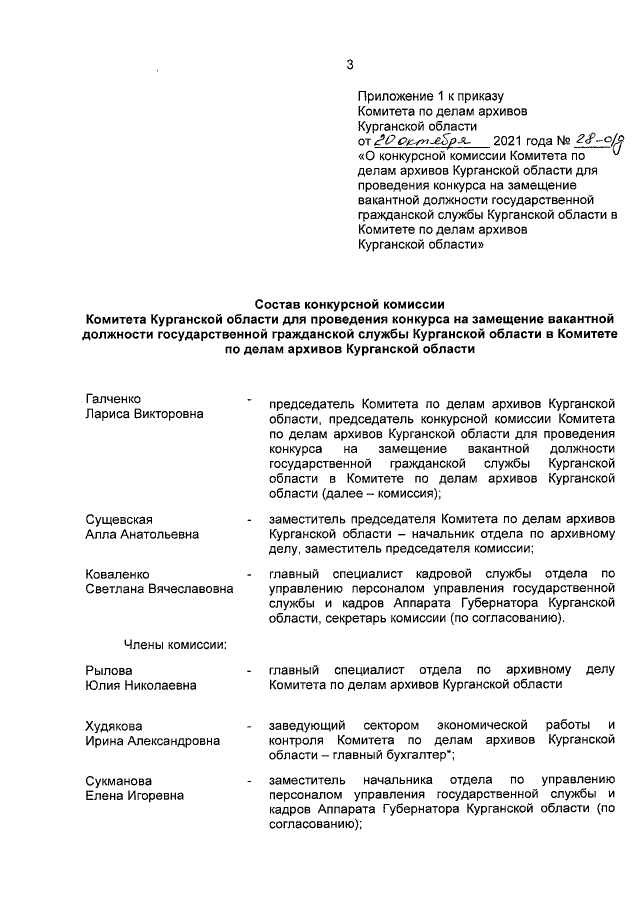 3

Приложение 1 к приказу
Комитета по делам архивов
Курганской области
от 20 октября 2021 года № 28-о/д
«О конкурсной комиссии Комитета по делам архивов Курганской области для проведения конкурса на замещение вакантной должности государственной гражданской службы Курганской области в Комитете по делам архивов Курганской области»

Состав конкурсной комиссии
Комитета Курганской области для проведения конкурса на замещение вакантной должности государственной гражданской службы Курганской области в Комитете по делам архивов Курганской области

Галченко
Лариса Викторовна - председатель Комитета по делам архивов Курганской области, председатель конкурсной комиссии Комитета по делам архивов Курганской области для проведения конкурса на замещение вакантной должности государственной гражданской службы Курганской области в Комитете по делам архивов Курганской области (далее – комиссия);

Сущевская
Алла Анатольевна - заместитель председателя Комитета по делам архивов Курганской области – начальник отдела по архивному делу, заместитель председателя комиссии;

Коваленко
Светлана Вячеславовна - главный специалист кадровой службы отдела по управлению персоналом управления государственной службы и кадров Аппарата Губернатора Курганской области, секретарь комиссии (по согласованию).

Члены комиссии:

Рылова
Юлия Николаевна - главный специалист отдела по архивному делу Комитета по делам архивов Курганской области

Худякова
Ирина Александровна - заведующий сектором экономической работы и контроля Комитета по делам архивов Курганской области – главный бухгалтер*;

Сукманова
Елена Игоревна - заместитель начальника отдела по управлению персоналом управления государственной службы и кадров Аппарата Губернатора Курганской области (по согласованию);